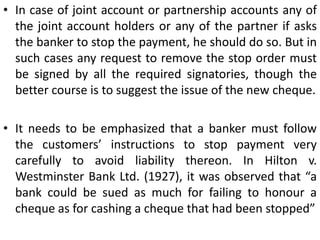 • In case of joint account or partnership accounts any of the joint account holders or any of the partner if asks the banker to stop the payment, he should do so. But in such cases any request to remove the stop order must be signed by all the required signatories, though the better course is to suggest the issue of the new cheque.

• It needs to be emphasized that a banker must follow the customers' instructions to stop payment very carefully to avoid liability thereon. In Hilton v. Westminster Bank Ltd. (1927), it was observed that "a bank could be sued as much for failing to honour a cheque as for cashing a cheque that had been stopped"